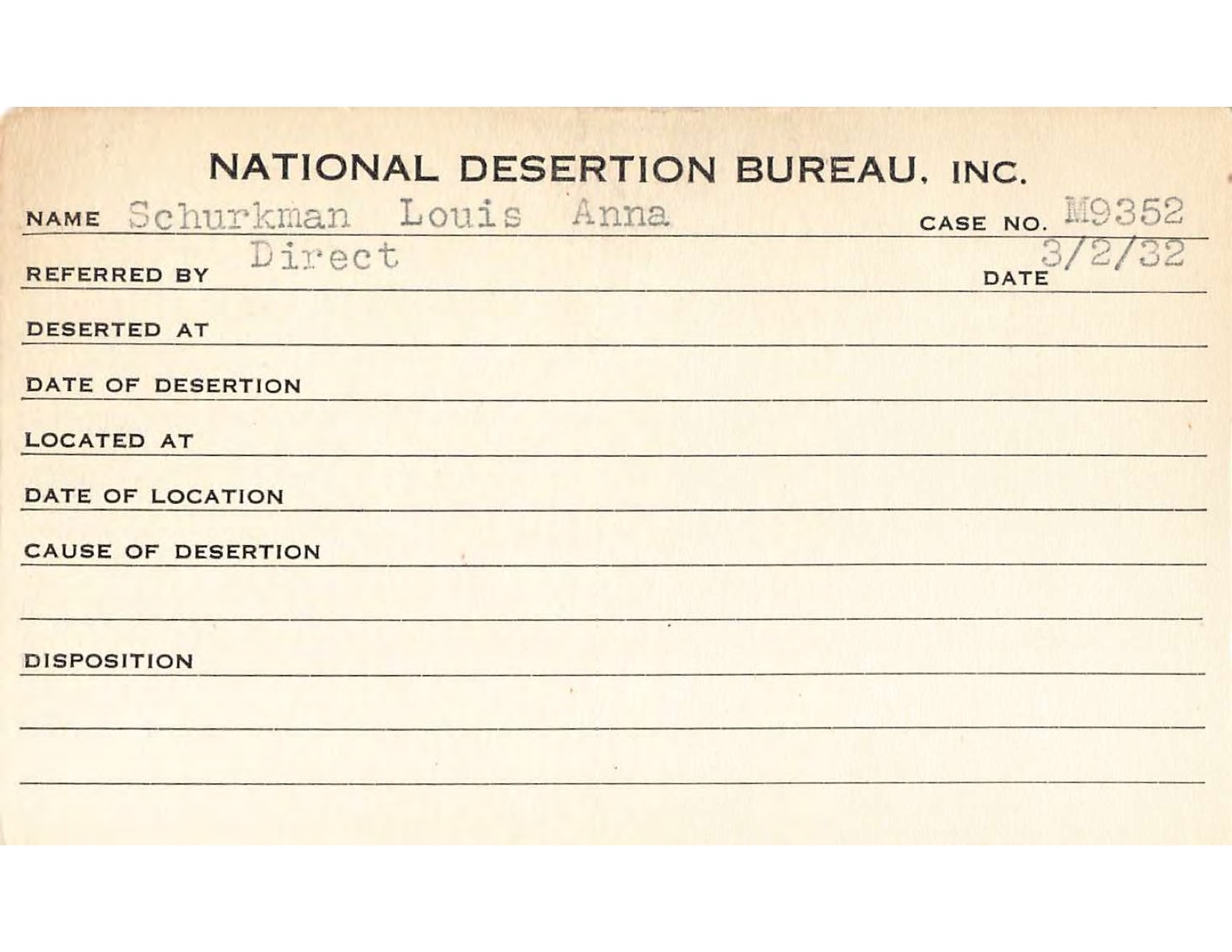 NATIONAL DESERTION BUREAU, INC.

NAME Schurkman Louis Anna CASE NO. M9352

REFERRED BY Direct DATE 3/2/32

DESERTED AT

DATE OF DESERTION

LOCATED AT

DATE OF LOCATION

CAUSE OF DESERTION

DISPOSITION